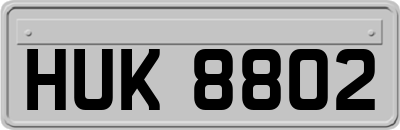 HUK 8802